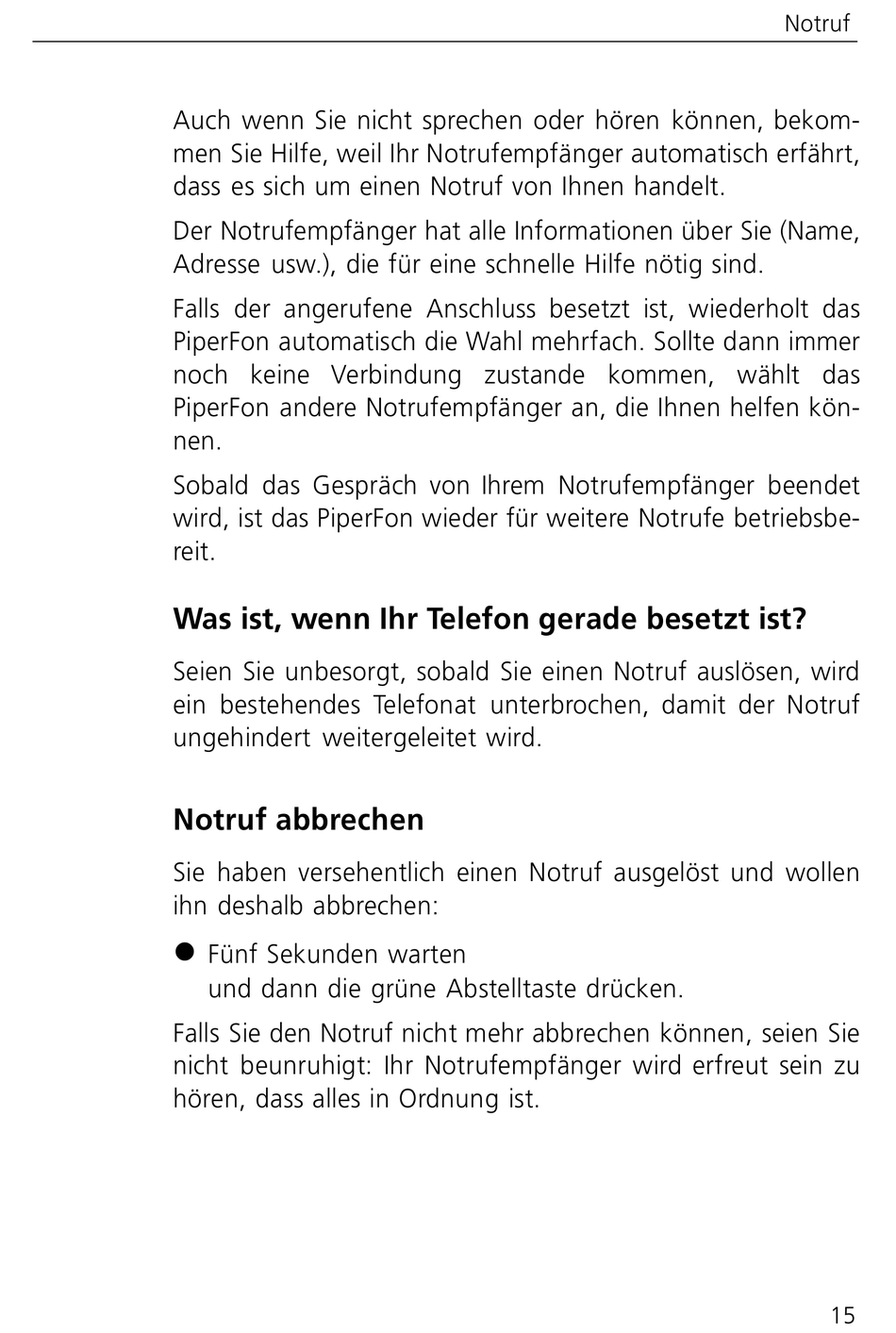 Notruf

Auch wenn Sie nicht sprechen oder hören können, bekommen Sie Hilfe, weil Ihr Notrufempfänger automatisch erfährt, dass es sich um einen Notruf von Ihnen handelt.

Der Notrufempfänger hat alle Informationen über Sie (Name, Adresse usw.), die für eine schnelle Hilfe nötig sind.

Falls der angerufene Anschluss besetzt ist, wiederholt das PiperFon automatisch die Wahl mehrfach. Sollte dann immer noch keine Verbindung zustande kommen, wählt das PiperFon andere Notrufempfänger an, die Ihnen helfen können.

Sobald das Gespräch von Ihrem Notrufempfänger beendet wird, ist das PiperFon wieder für weitere Notrufe betriebsbereit.

Was ist, wenn Ihr Telefon gerade besetzt ist?

Seien Sie unbesorgt, sobald Sie einen Notruf auslösen, wird ein bestehendes Telefonat unterbrochen, damit der Notruf ungehindert weitergeleitet wird.

Notruf abbrechen

Sie haben versehentlich einen Notruf ausgelöst und wollen ihn deshalb abbrechen:

● Fünf Sekunden warten
und dann die grüne Abstelltaste drücken.

Falls Sie den Notruf nicht mehr abbrechen können, seien Sie nicht beunruhigt: Ihr Notrufempfänger wird erfreut sein zu hören, dass alles in Ordnung ist.

15